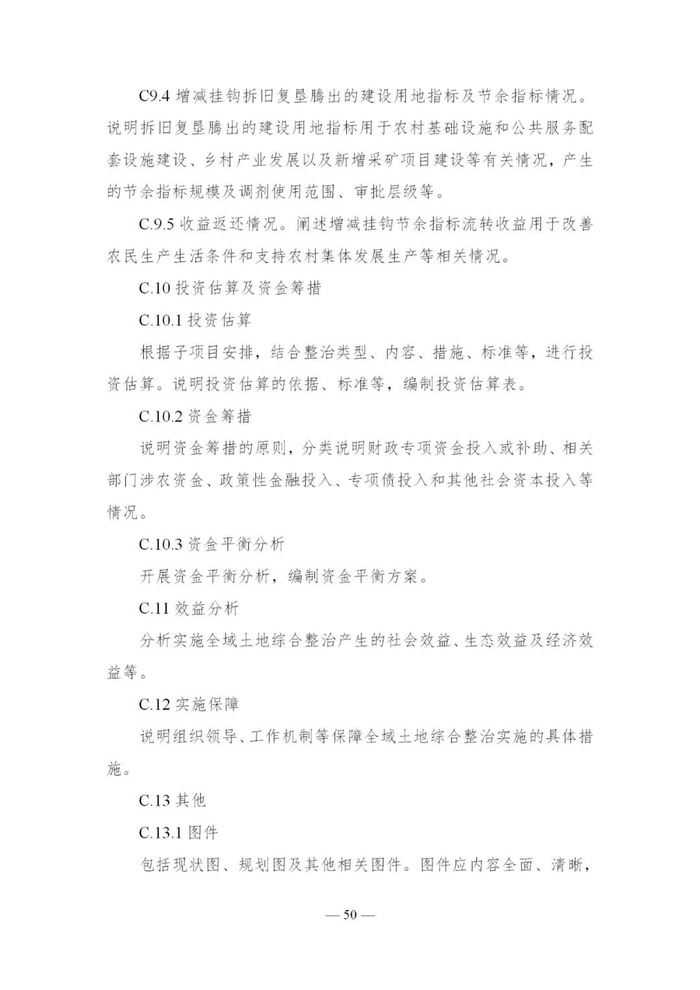 C9.4 增减挂钩拆旧复垦腾出的建设用地指标及节余指标情况。说明拆旧复垦腾出的建设用地指标用于农村基础设施和公共服务配套设施建设、乡村产业发展以及新增采矿项目建设等有关情况，产生的节余指标规模及调剂使用范围、审批层级等。

C.9.5 收益返还情况。阐述增减挂钩节余指标流转收益用于改善农民生产生活条件和支持农村集体发展生产等相关情况。

C.10 投资估算及资金筹措

C.10.1 投资估算

根据子项目安排，结合整治类型、内容、措施、标准等，进行投资估算。说明投资估算的依据、标准等，编制投资估算表。

C.10.2 资金筹措

说明资金筹措的原则，分类说明财政专项资金投入或补助、相关部门涉农资金、政策性金融投入、专项债投入和其他社会资本投入等情况。

C.10.3 资金平衡分析

开展资金平衡分析，编制资金平衡方案。

C.11 效益分析

分析实施全域土地综合整治产生的社会效益、生态效益及经济效益等。

C.12 实施保障

说明组织领导、工作机制等保障全域土地综合整治实施的具体措施。

C.13 其他

C.13.1 图件

包括现状图、规划图及其他相关图件。图件应内容全面、清晰，

— 50 —